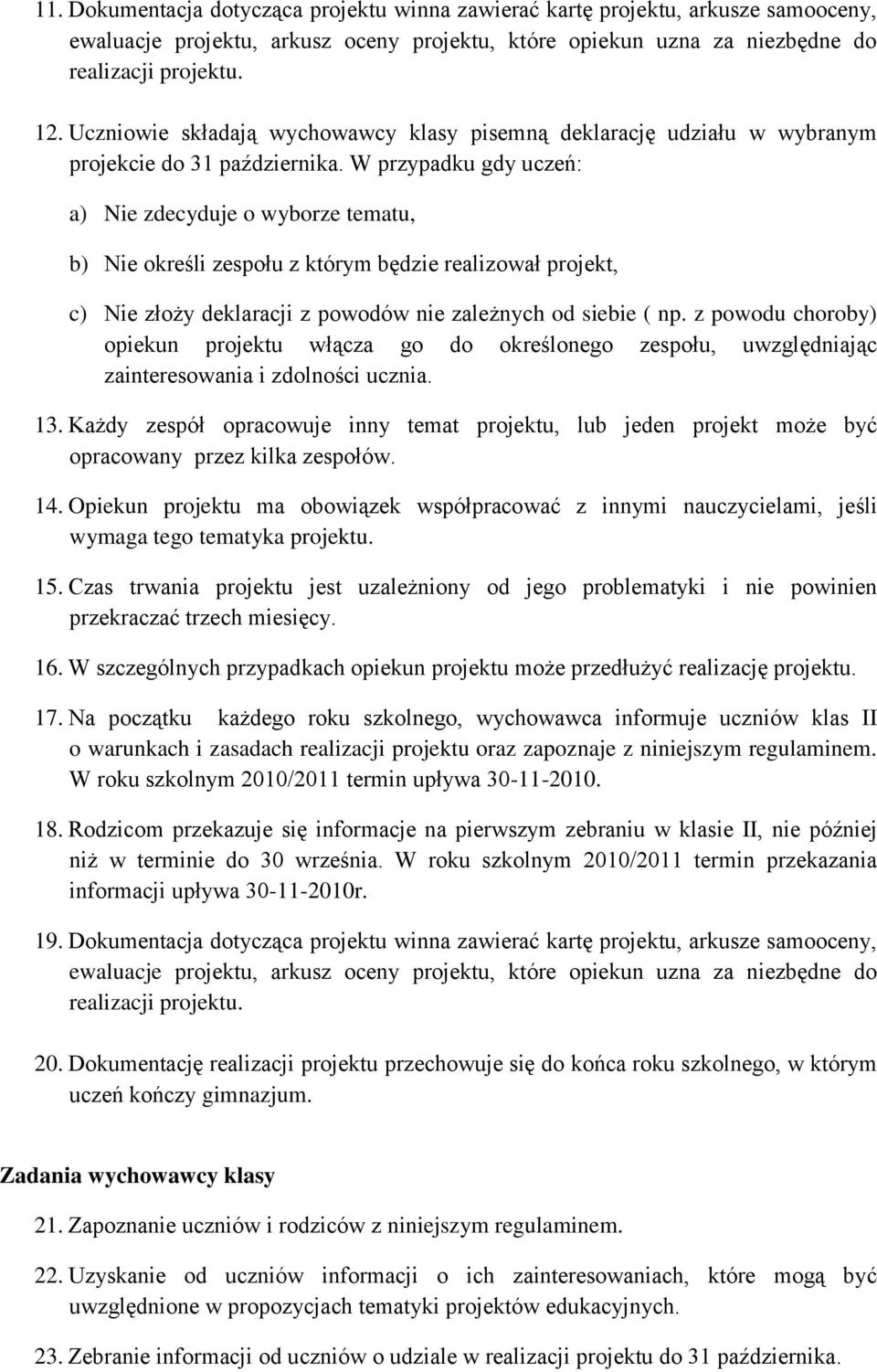 11. Dokumentacja dotycząca projektu winna zawierać kartę projektu, arkusze samooceny, ewaluacje projektu, arkusz oceny projektu, które opiekun uzna za niezbędne do realizacji projektu.

12. Uczniowie składają wychowawcy klasy pisemną deklarację udziału w wybranym projekcie do 31 października. W przypadku gdy uczeń:

a) Nie zdecyduje o wyborze tematu,

b) Nie określi zespołu z którym będzie realizował projekt,

c) Nie złoży deklaracji z powodów nie zależnych od siebie ( np. z powodu choroby) opiekun projektu włącza go do określonego zespołu, uwzględniając zainteresowania i zdolności ucznia.

13. Każdy zespół opracowuje inny temat projektu, lub jeden projekt może być opracowany przez kilka zespołów.

14. Opiekun projektu ma obowiązek współpracować z innymi nauczycielami, jeśli wymaga tego tematyka projektu.

15. Czas trwania projektu jest uzależniony od jego problematyki i nie powinien przekraczać trzech miesięcy.

16. W szczególnych przypadkach opiekun projektu może przedłużyć realizację projektu.

17. Na początku każdego roku szkolnego, wychowawca informuje uczniów klas II o warunkach i zasadach realizacji projektu oraz zapoznaje z niniejszym regulaminem. W roku szkolnym 2010/2011 termin upływa 30-11-2010.

18. Rodzicom przekazuje się informacje na pierwszym zebraniu w klasie II, nie później niż w terminie do 30 września. W roku szkolnym 2010/2011 termin przekazania informacji upływa 30-11-2010r.

19. Dokumentacja dotycząca projektu winna zawierać kartę projektu, arkusze samooceny, ewaluacje projektu, arkusz oceny projektu, które opiekun uzna za niezbędne do realizacji projektu.

20. Dokumentację realizacji projektu przechowuje się do końca roku szkolnego, w którym uczeń kończy gimnazjum.

Zadania wychowawcy klasy

21. Zapoznanie uczniów i rodziców z niniejszym regulaminem.

22. Uzyskanie od uczniów informacji o ich zainteresowaniach, które mogą być uwzględnione w propozycjach tematyki projektów edukacyjnych.

23. Zebranie informacji od uczniów o udziale w realizacji projektu do 31 października.